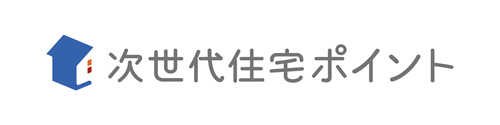 次世代住宅ポイント